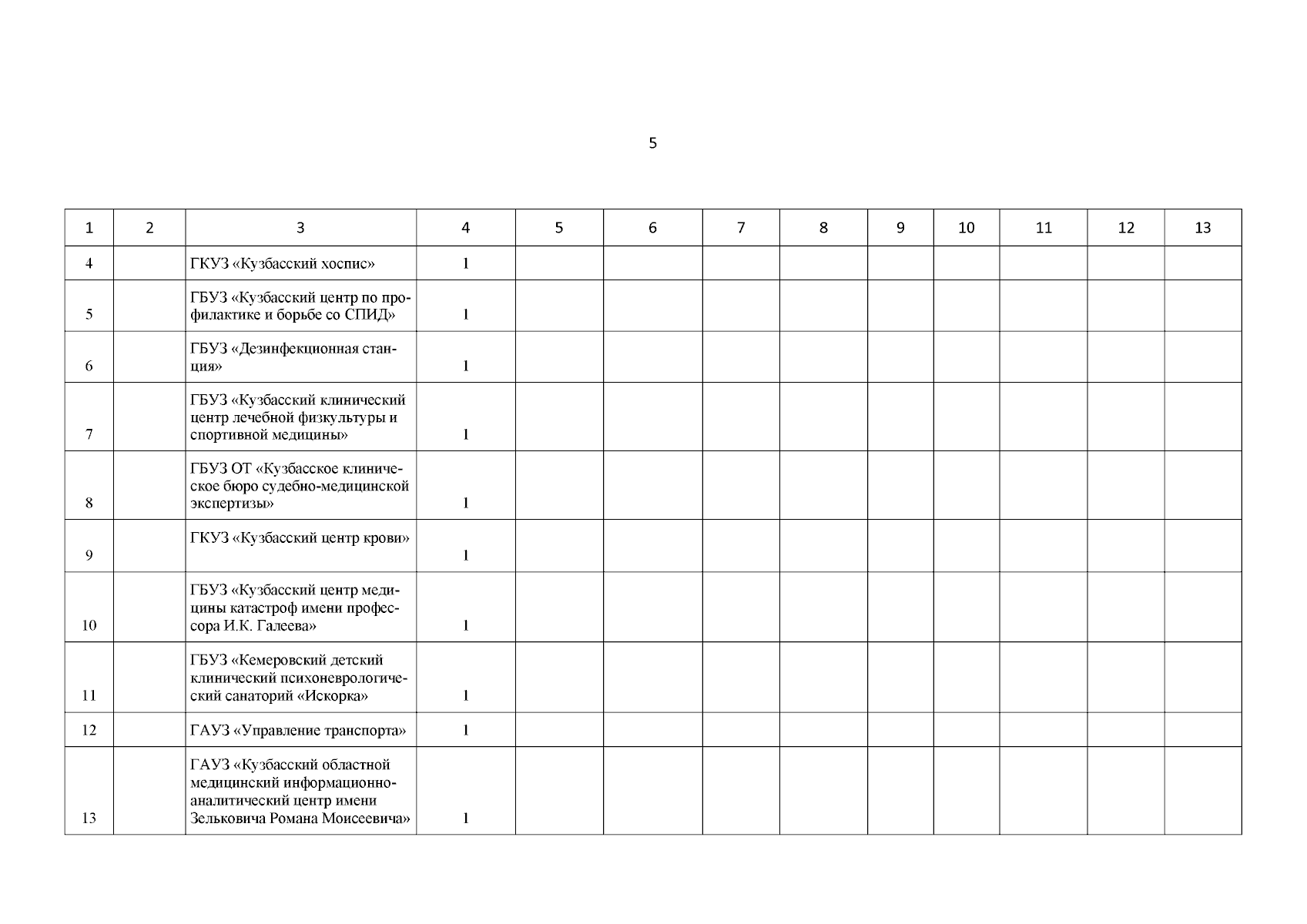 5

| 1 | 2 | 3 | 4 | 5 | 6 | 7 | 8 | 9 | 10 | 11 | 12 | 13 |
|---|---|---|---|---|---|---|---|---|---|---|---|---|
| 4 | | ГКУЗ «Кузбасский хоспис» | 1 | | | | | | | | | |
| 5 | | ГБУЗ «Кузбасский центр по профилактике и борьбе со СПИД» | 1 | | | | | | | | | |
| 6 | | ГБУЗ «Дезинфекционная станция» | 1 | | | | | | | | | |
| 7 | | ГБУЗ «Кузбасский клинический центр лечебной физкультуры и спортивной медицины» | 1 | | | | | | | | | |
| 8 | | ГБУЗ ОТ «Кузбасское клиническое бюро судебно-медицинской экспертизы» | 1 | | | | | | | | | |
| 9 | | ГКУЗ «Кузбасский центр крови» | 1 | | | | | | | | | |
| 10 | | ГБУЗ «Кузбасский центр медицины катастроф имени профессора И.К. Галеева» | 1 | | | | | | | | | |
| 11 | | ГБУЗ «Кемеровский детский клинический психоневрологический санаторий «Искорка» | 1 | | | | | | | | | |
| 12 | | ГАУЗ «Управление транспорта» | 1 | | | | | | | | | |
| 13 | | ГАУЗ «Кузбасский областной медицинский информационно-аналитический центр имени Зельковича Романа Моисеевича» | 1 | | | | | | | | | |